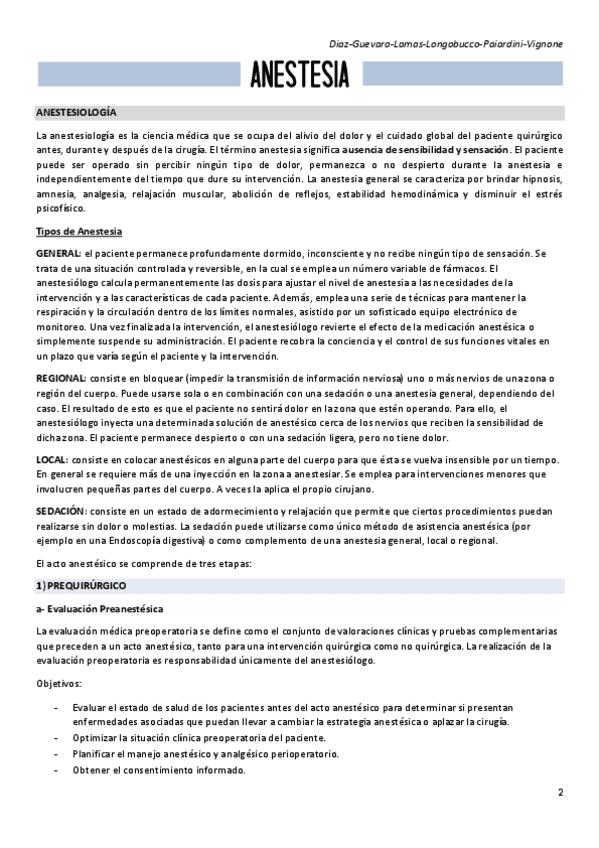 Diaz-Guevara-Lamas-Longobucco-Paiardini-Vignone

ANESTESIA

ANESTESIOLOGÍA

La anestesiología es la ciencia médica que se ocupa del alivio del dolor y el cuidado global del paciente quirúrgico antes, durante y después de la cirugía. El término anestesia significa ausencia de sensibilidad y sensación. El paciente puede ser operado sin percibir ningún tipo de dolor, permanezca o no despierto durante la anestesia e independientemente del tiempo que dure su intervención. La anestesia general se caracteriza por brindar hipnosis, amnesia, analgesia, relajación muscular, abolición de reflejos, estabilidad hemodinámica y disminuir el estrés psicofísico.

Tipos de Anestesia

GENERAL: el paciente permanece profundamente dormido, inconsciente y no recibe ningún tipo de sensación. Se trata de una situación controlada y reversible, en la cual se emplea un número variable de fármacos. El anestesiólogo calcula permanentemente las dosis para ajustar el nivel de anestesia a las necesidades de la intervención y a las características de cada paciente. Además, emplea una serie de técnicas para mantener la respiración y la circulación dentro de los límites normales, asistido por un sofisticado equipo electrónico de monitoreo. Una vez finalizada la intervención, el anestesiólogo revierte el efecto de la medicación anestésica o simplemente suspende su administración. El paciente recobra la conciencia y el control de sus funciones vitales en un plazo que varía según el paciente y la intervención.

REGIONAL: consiste en bloquear (impedir la transmisión de información nerviosa) uno o más nervios de una zona o región del cuerpo. Puede usarse sola o en combinación con una sedación o una anestesia general, dependiendo del caso. El resultado de esto es que el paciente no sentirá dolor en la zona que estén operando. Para ello, el anestesiólogo inyecta una determinada solución de anestésico cerca de los nervios que reciben la sensibilidad de dicha zona. El paciente permanece despierto o con una sedación ligera, pero no tiene dolor.

LOCAL: consiste en colocar anestésicos en alguna parte del cuerpo para que ésta se vuelva insensible por un tiempo. En general se requiere más de una inyección en la zona a anestesiar. Se emplea para intervenciones menores que involucren pequeñas partes del cuerpo. A veces la aplica el propio cirujano.

SEDACIÓN: consiste en un estado de adormecimiento y relajación que permite que ciertos procedimientos puedan realizarse sin dolor o molestias. La sedación puede utilizarse como único método de asistencia anestésica (por ejemplo en una Endoscopía digestiva) o como complemento de una anestesia general, local o regional.

El acto anestésico se comprende de tres etapas:

1) PREQUIRÚRGICO

a- Evaluación Preanestésica

La evaluación médica preoperatoria se define como el conjunto de valoraciones clínicas y pruebas complementarias que preceden a un acto anestésico, tanto para una intervención quirúrgica como no quirúrgica. La realización de la evaluación preoperatoria es responsabilidad únicamente del anestesiólogo.

Objetivos:

- Evaluar el estado de salud de los pacientes antes del acto anestésico para determinar si presentan enfermedades asociadas que puedan llevar a cambiar la estrategia anestésica o aplazar la cirugía.
- Optimizar la situación clínica preoperatoria del paciente.
- Planificar el manejo anestésico y analgésico perioperatorio.
- Obtener el consentimiento informado.

2